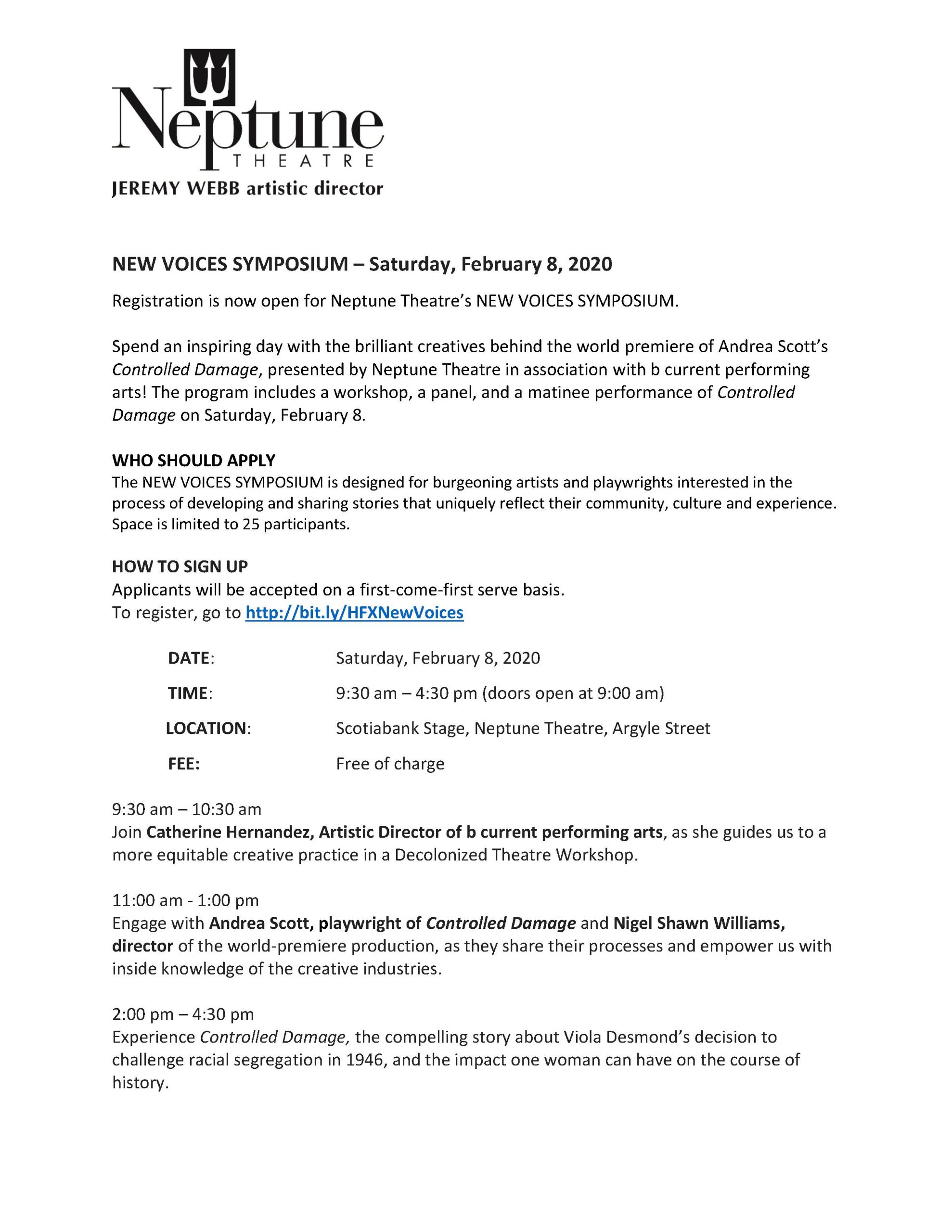 Neptune
THEATRE
JEREMY WEBB artistic director

NEW VOICES SYMPOSIUM – Saturday, February 8, 2020

Registration is now open for Neptune Theatre's NEW VOICES SYMPOSIUM.

Spend an inspiring day with the brilliant creatives behind the world premiere of Andrea Scott's Controlled Damage, presented by Neptune Theatre in association with b current performing arts! The program includes a workshop, a panel, and a matinee performance of Controlled Damage on Saturday, February 8.

WHO SHOULD APPLY
The NEW VOICES SYMPOSIUM is designed for burgeoning artists and playwrights interested in the process of developing and sharing stories that uniquely reflect their community, culture and experience. Space is limited to 25 participants.

HOW TO SIGN UP
Applicants will be accepted on a first-come-first serve basis.
To register, go to http://bit.ly/HFXNewVoices

DATE: Saturday, February 8, 2020

TIME: 9:30 am – 4:30 pm (doors open at 9:00 am)

LOCATION: Scotiabank Stage, Neptune Theatre, Argyle Street

FEE: Free of charge

9:30 am – 10:30 am
Join Catherine Hernandez, Artistic Director of b current performing arts, as she guides us to a more equitable creative practice in a Decolonized Theatre Workshop.

11:00 am - 1:00 pm
Engage with Andrea Scott, playwright of Controlled Damage and Nigel Shawn Williams, director of the world-premiere production, as they share their processes and empower us with inside knowledge of the creative industries.

2:00 pm – 4:30 pm
Experience Controlled Damage, the compelling story about Viola Desmond's decision to challenge racial segregation in 1946, and the impact one woman can have on the course of history.